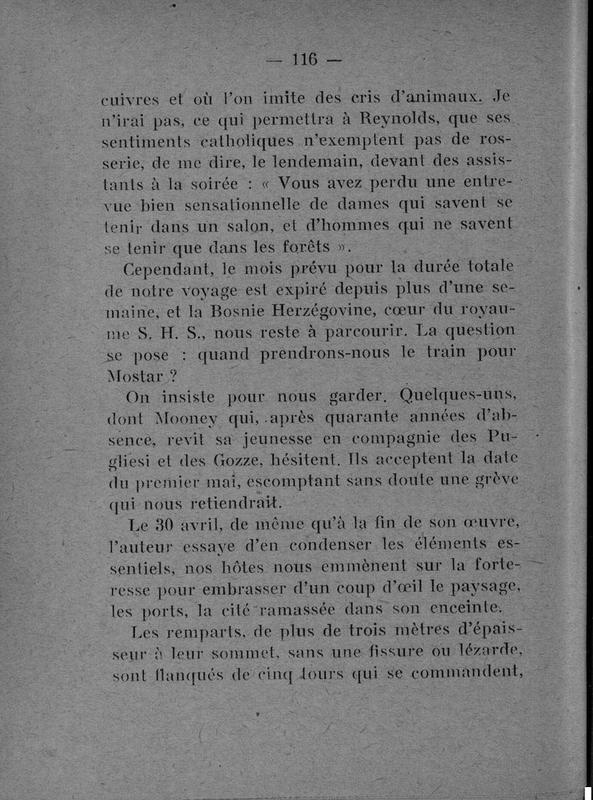 — 116 —

cuivres et où l'on imite des cris d'animaux. Je n'irai pas, ce qui permettra à Reynolds, que ses sentiments catholiques n'exemptent pas de rosserie, de me dire, le lendemain, devant des assistants à la soirée : « Vous avez perdu une entrevue bien sensationnelle de dames qui savent se tenir dans un salon, et d'hommes qui ne savent se tenir que dans les forêts ».

Cependant, le mois prévu pour la durée totale de notre voyage est expiré depuis plus d'une semaine, et la Bosnie Herzégovine, cœur du royaume S. H. S., nous reste à parcourir. La question se pose : quand prendrons-nous le train pour Mostar ?

On insiste pour nous garder. Quelques-uns, dont Mooney qui, après quarante années d'absence, revit sa jeunesse en compagnie des Pugliesi et des Gozze, hésitent. Ils acceptent la date du premier mai, escomptant sans doute une grève qui nous retiendrait.

Le 30 avril, de même qu'à la fin de son œuvre, l'auteur essaye d'en condenser les éléments essentiels, nos hôtes nous emmènent sur la forteresse pour embrasser d'un coup d'œil le paysage, les ports, la cité ramassée dans son enceinte.

Les remparts, de plus de trois mètres d'épaisseur à leur sommet, sans une fissure ou lézarde, sont flanqués de cinq tours qui se commandent,